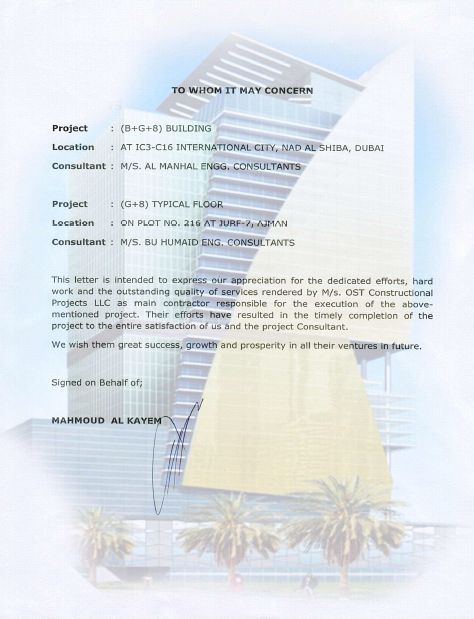 TO WHOM IT MAY CONCERN

Project : (B+G+8) BUILDING

Location : AT IC3-C16 INTERNATIONAL CITY, NAD AL SHIBA, DUBAI

Consultant : M/S. AL MANHAL ENGG. CONSULTANTS

Project : (G+8) TYPICAL FLOOR

Location : ON PLOT NO. 216 AT JURF-7, AJMAN

Consultant : M/S. BU HUMAID ENG. CONSULTANTS

This letter is intended to express our appreciation for the dedicated efforts, hard work and the outstanding quality of services rendered by M/s. OST Constructional Projects LLC as main contractor responsible for the execution of the above-mentioned project. Their efforts have resulted in the timely completion of the project to the entire satisfaction of us and the project Consultant.

We wish them great success, growth and prosperity in all their ventures in future.

Signed on Behalf of;

MAHMOUD AL KAYEM